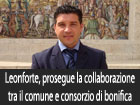 Leonforte, prosegue la collaborazione tra il comune e consorzio di bonifica